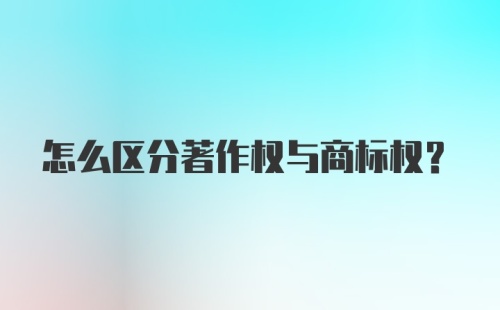 怎么区分著作权与商标权？